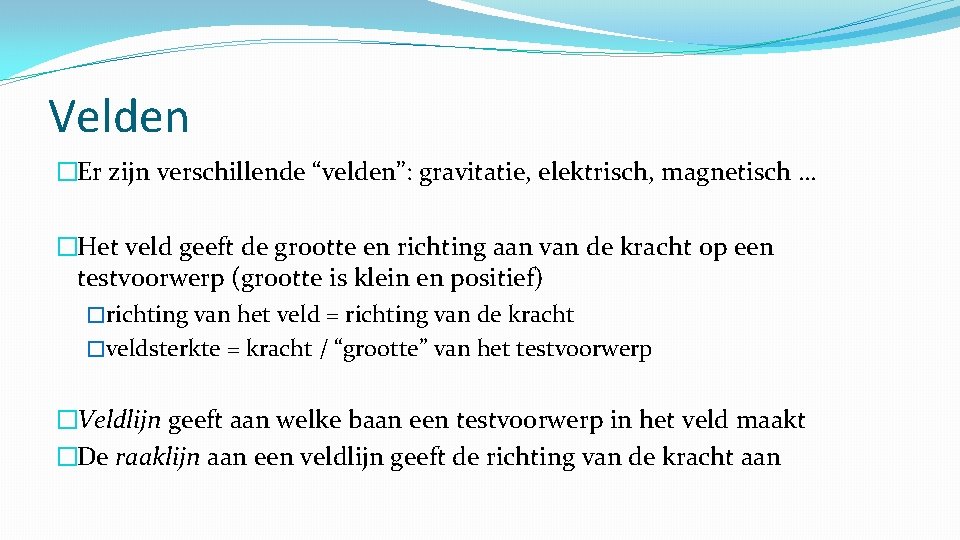 Velden

�Er zijn verschillende “velden”: gravitatie, elektrisch, magnetisch …

�Het veld geeft de grootte en richting aan van de kracht op een testvoorwerp (grootte is klein en positief)

�richting van het veld = richting van de kracht

�veldsterkte = kracht / “grootte” van het testvoorwerp

�Veldlijn geeft aan welke baan een testvoorwerp in het veld maakt

�De raaklijn aan een veldlijn geeft de richting van de kracht aan